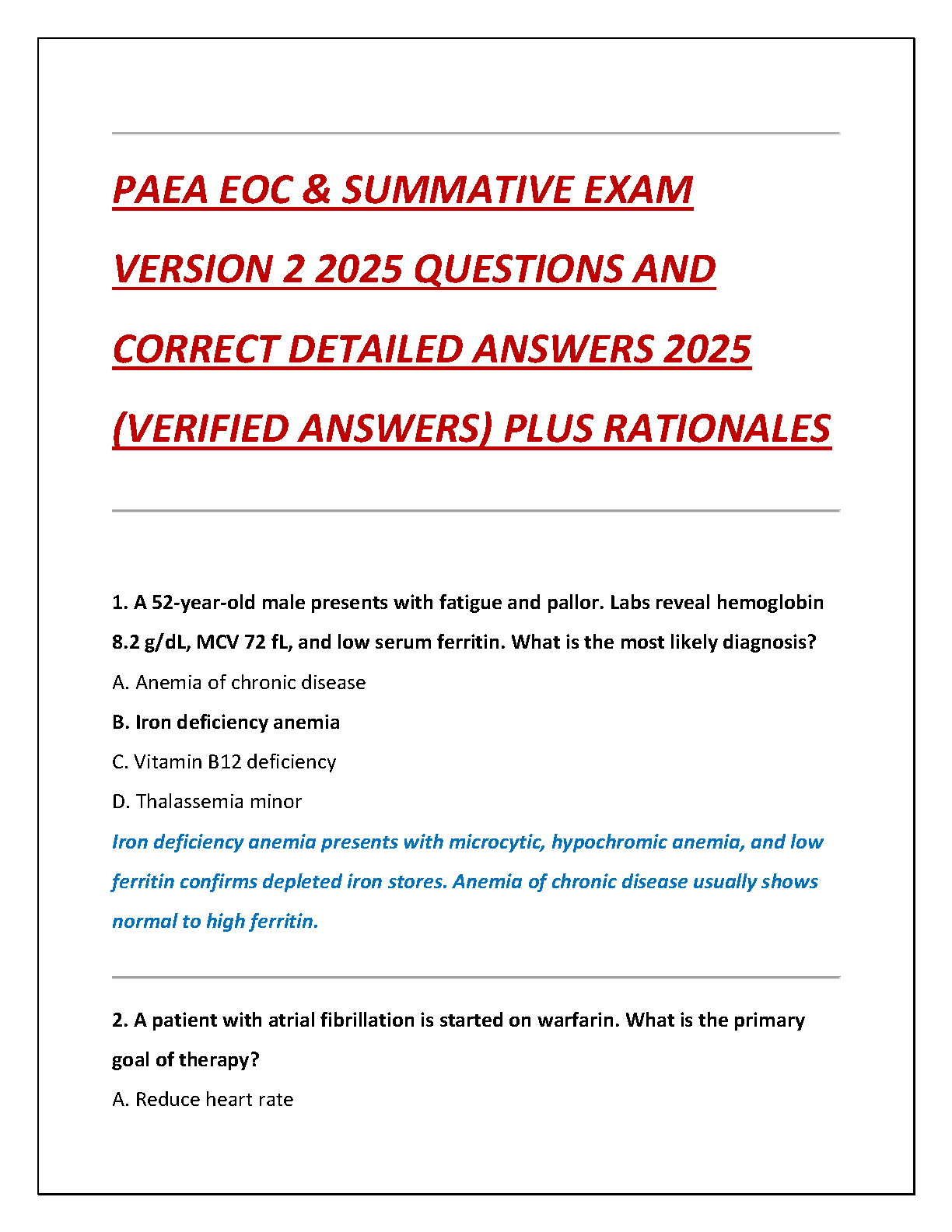 PAEA EOC & SUMMATIVE EXAM VERSION 2 2025 QUESTIONS AND CORRECT DETAILED ANSWERS 2025 (VERIFIED ANSWERS) PLUS RATIONALES

1. A 52-year-old male presents with fatigue and pallor. Labs reveal hemoglobin 8.2 g/dL, MCV 72 fL, and low serum ferritin. What is the most likely diagnosis?

A. Anemia of chronic disease

B. Iron deficiency anemia

C. Vitamin B12 deficiency

D. Thalassemia minor

Iron deficiency anemia presents with microcytic, hypochromic anemia, and low ferritin confirms depleted iron stores. Anemia of chronic disease usually shows normal to high ferritin.

2. A patient with atrial fibrillation is started on warfarin. What is the primary goal of therapy?

A. Reduce heart rate